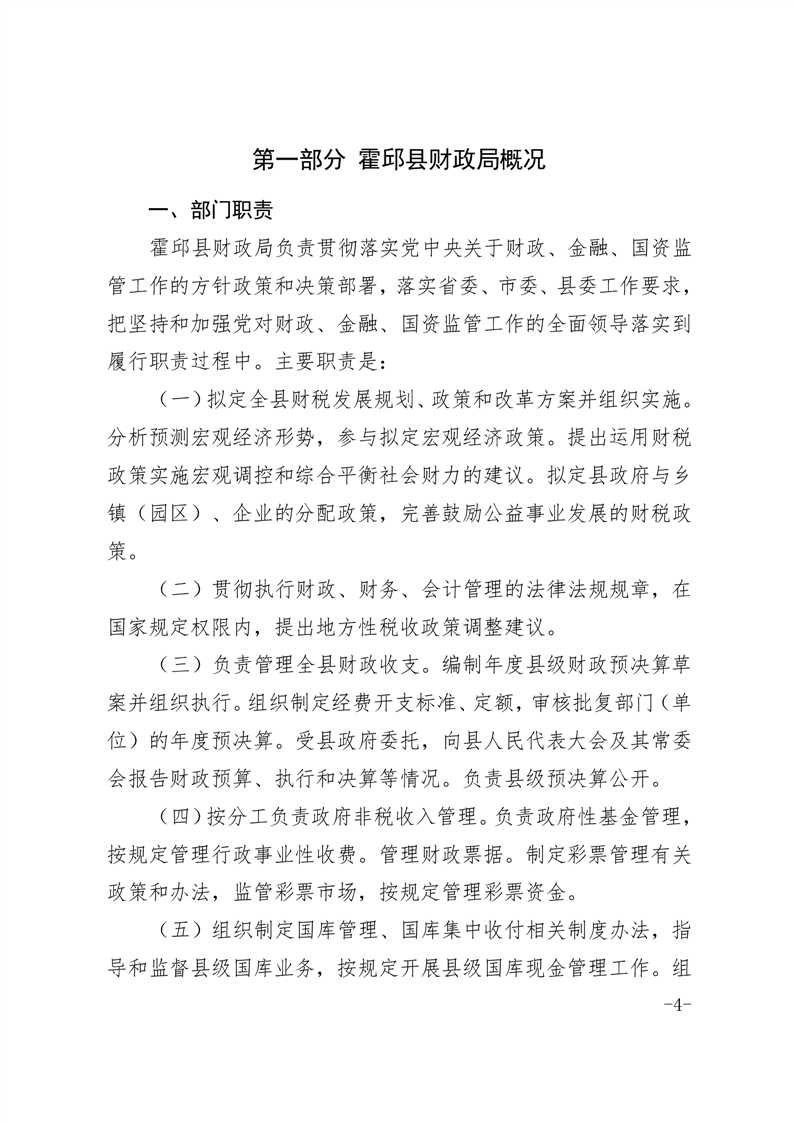 第一部分 霍邱县财政局概况

一、部门职责

霍邱县财政局负责贯彻落实党中央关于财政、金融、国资监管工作的方针政策和决策部署，落实省委、市委、县委工作要求，把坚持和加强党对财政、金融、国资监管工作的全面领导落实到履行职责过程中。主要职责是：

（一）拟定全县财税发展规划、政策和改革方案并组织实施。分析预测宏观经济形势，参与拟定宏观经济政策。提出运用财税政策实施宏观调控和综合平衡社会财力的建议。拟定县政府与乡镇（园区）、企业的分配政策，完善鼓励公益事业发展的财税政策。

（二）贯彻执行财政、财务、会计管理的法律法规规章，在国家规定权限内，提出地方性税收政策调整建议。

（三）负责管理全县财政收支。编制年度县级财政预决算草案并组织执行。组织制定经费开支标准、定额，审核批复部门（单位）的年度预决算。受县政府委托，向县人民代表大会及其常委会报告财政预算、执行和决算等情况。负责县级预决算公开。

（四）按分工负责政府非税收入管理。负责政府性基金管理，按规定管理行政事业性收费。管理财政票据。制定彩票管理有关政策和办法，监管彩票市场，按规定管理彩票资金。

（五）组织制定国库管理、国库集中收付相关制度办法，指导和监督县级国库业务，按规定开展县级国库现金管理工作。组

-4-